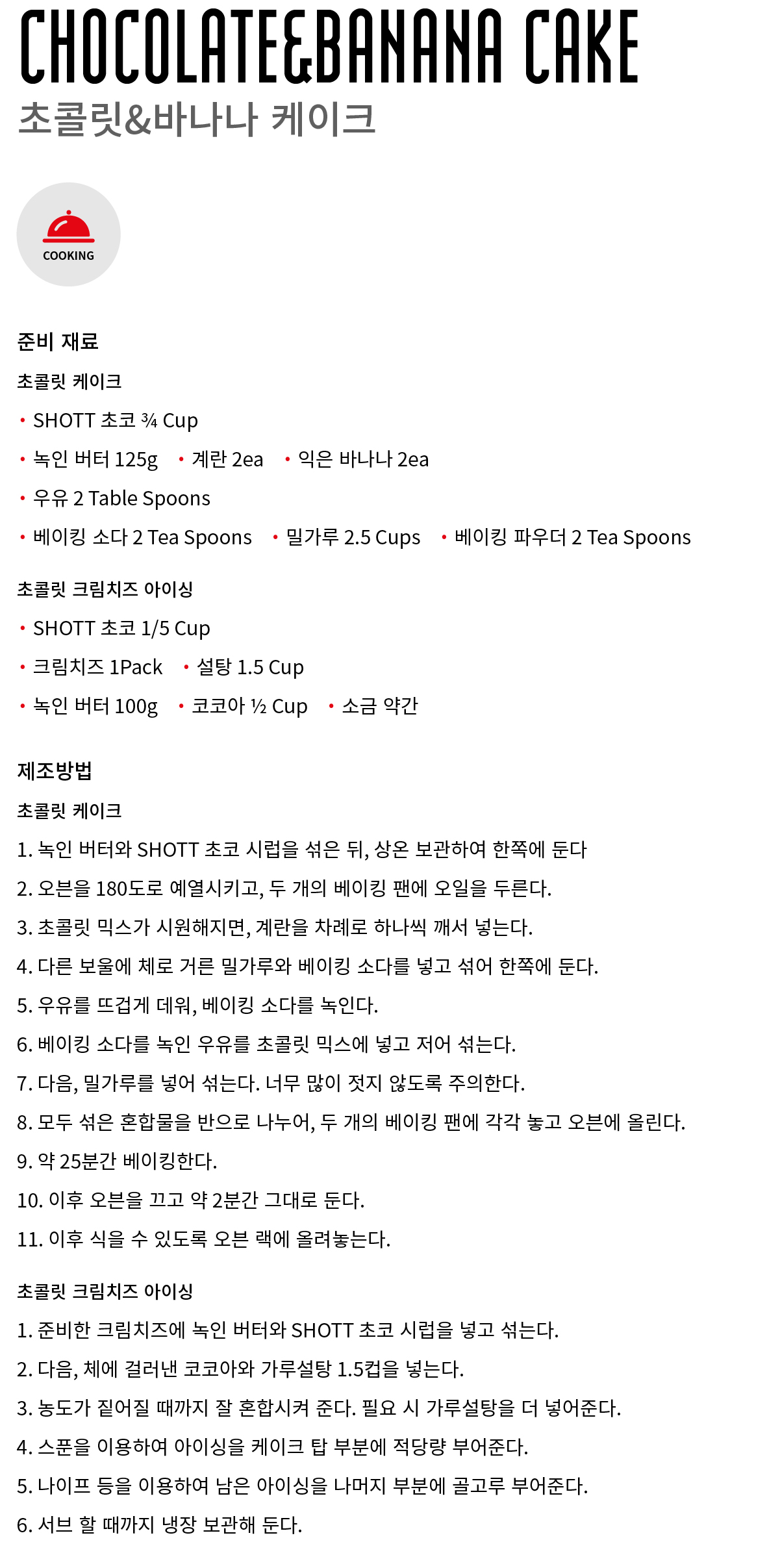 CHOCOLATE&BANANA CAKE
초콜릿&바나나 케이크

COOKING

준비 재료

초콜릿 케이크

• SHOTT 초코 ¾ Cup

• 녹인 버터 125g • 계란 2ea • 익은 바나나 2ea

• 우유 2 Table Spoons

• 베이킹 소다 2 Tea Spoons • 밀가루 2.5 Cups • 베이킹 파우더 2 Tea Spoons

초콜릿 크림치즈 아이싱

• SHOTT 초코 1/5 Cup

• 크림치즈 1Pack • 설탕 1.5 Cup

• 녹인 버터 100g • 코코아 ½ Cup • 소금 약간

제조방법

초콜릿 케이크

1. 녹인 버터와 SHOTT 초코 시럽을 섞은 뒤, 상온 보관하여 한쪽에 둔다

2. 오븐을 180도로 예열시키고, 두 개의 베이킹 팬에 오일을 두른다.

3. 초콜릿 믹스가 시원해지면, 계란을 차례로 하나씩 깨서 넣는다.

4. 다른 보울에 체로 거른 밀가루와 베이킹 소다를 넣고 섞어 한쪽에 둔다.

5. 우유를 뜨겁게 데워, 베이킹 소다를 녹인다.

6. 베이킹 소다를 녹인 우유를 초콜릿 믹스에 넣고 저어 섞는다.

7. 다음, 밀가루를 넣어 섞는다. 너무 많이 젓지 않도록 주의한다.

8. 모두 섞은 혼합물을 반으로 나누어, 두 개의 베이킹 팬에 각각 놓고 오븐에 올린다.

9. 약 25분간 베이킹한다.

10. 이후 오븐을 끄고 약 2분간 그대로 둔다.

11. 이후 식을 수 있도록 오븐 랙에 올려놓는다.

초콜릿 크림치즈 아이싱

1. 준비한 크림치즈에 녹인 버터와 SHOTT 초코 시럽을 넣고 섞는다.

2. 다음, 체에 걸러낸 코코아와 가루설탕 1.5컵을 넣는다.

3. 농도가 짙어질 때까지 잘 혼합시켜 준다. 필요 시 가루설탕을 더 넣어준다.

4. 스푼을 이용하여 아이싱을 케이크 탑 부분에 적당량 부어준다.

5. 나이프 등을 이용하여 남은 아이싱을 나머지 부분에 골고루 부어준다.

6. 서브 할 때까지 냉장 보관해 둔다.